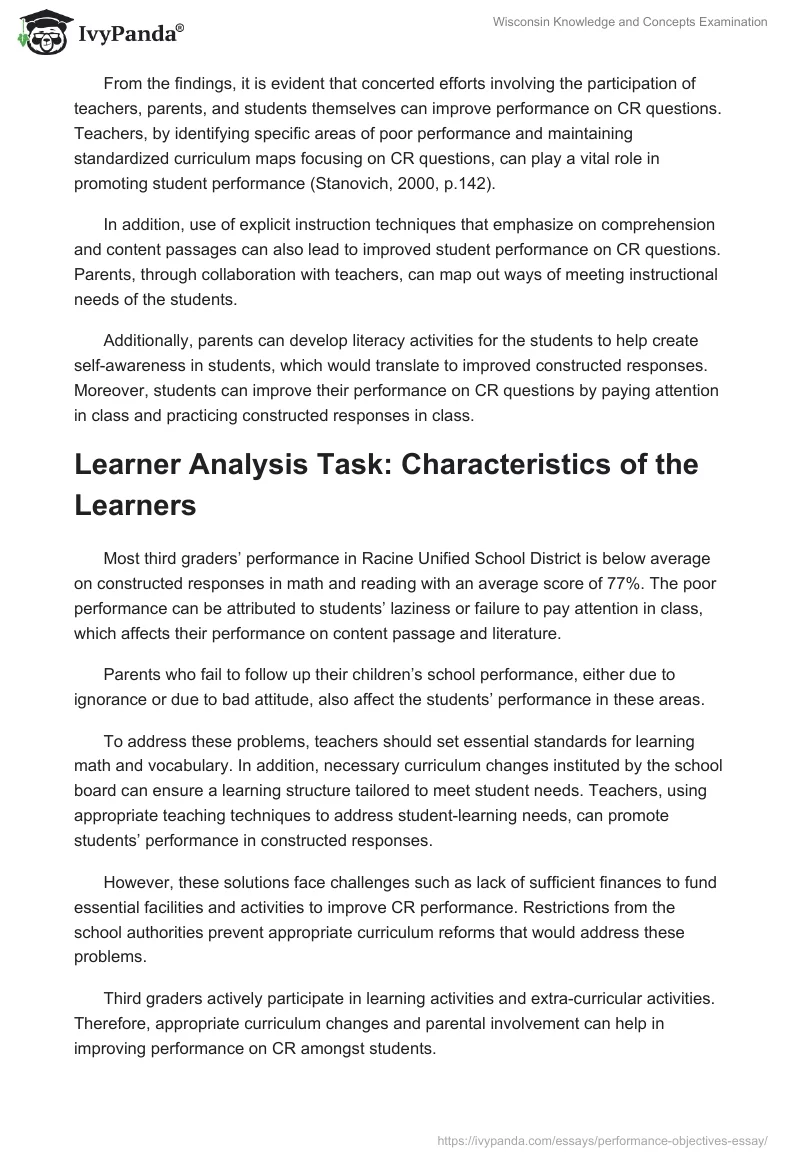 IvyPanda®

Wisconsin Knowledge and Concepts Examination

From the findings, it is evident that concerted efforts involving the participation of teachers, parents, and students themselves can improve performance on CR questions. Teachers, by identifying specific areas of poor performance and maintaining standardized curriculum maps focusing on CR questions, can play a vital role in promoting student performance (Stanovich, 2000, p.142).

In addition, use of explicit instruction techniques that emphasize on comprehension and content passages can also lead to improved student performance on CR questions. Parents, through collaboration with teachers, can map out ways of meeting instructional needs of the students.

Additionally, parents can develop literacy activities for the students to help create self-awareness in students, which would translate to improved constructed responses. Moreover, students can improve their performance on CR questions by paying attention in class and practicing constructed responses in class.

Learner Analysis Task: Characteristics of the Learners

Most third graders' performance in Racine Unified School District is below average on constructed responses in math and reading with an average score of 77%. The poor performance can be attributed to students' laziness or failure to pay attention in class, which affects their performance on content passage and literature.

Parents who fail to follow up their children's school performance, either due to ignorance or due to bad attitude, also affect the students' performance in these areas.

To address these problems, teachers should set essential standards for learning math and vocabulary. In addition, necessary curriculum changes instituted by the school board can ensure a learning structure tailored to meet student needs. Teachers, using appropriate teaching techniques to address student-learning needs, can promote students' performance in constructed responses.

However, these solutions face challenges such as lack of sufficient finances to fund essential facilities and activities to improve CR performance. Restrictions from the school authorities prevent appropriate curriculum reforms that would address these problems.

Third graders actively participate in learning activities and extra-curricular activities. Therefore, appropriate curriculum changes and parental involvement can help in improving performance on CR amongst students.

https://ivypanda.com/essays/performance-objectives-essay/